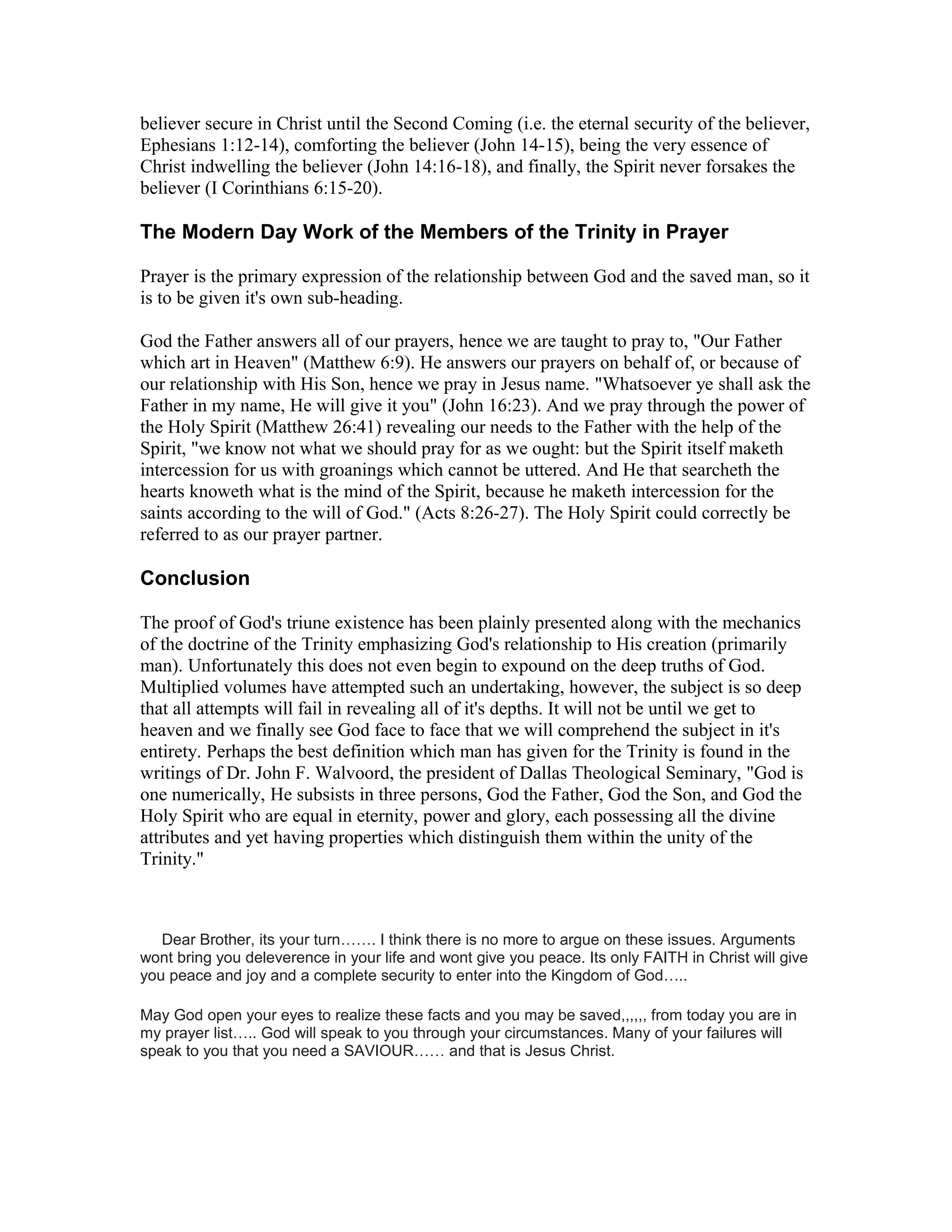 believer secure in Christ until the Second Coming (i.e. the eternal security of the believer, Ephesians 1:12-14), comforting the believer (John 14-15), being the very essence of Christ indwelling the believer (John 14:16-18), and finally, the Spirit never forsakes the believer (I Corinthians 6:15-20).

The Modern Day Work of the Members of the Trinity in Prayer

Prayer is the primary expression of the relationship between God and the saved man, so it is to be given it's own sub-heading.

God the Father answers all of our prayers, hence we are taught to pray to, "Our Father which art in Heaven" (Matthew 6:9). He answers our prayers on behalf of, or because of our relationship with His Son, hence we pray in Jesus name. "Whatsoever ye shall ask the Father in my name, He will give it you" (John 16:23). And we pray through the power of the Holy Spirit (Matthew 26:41) revealing our needs to the Father with the help of the Spirit, "we know not what we should pray for as we ought: but the Spirit itself maketh intercession for us with groanings which cannot be uttered. And He that searcheth the hearts knoweth what is the mind of the Spirit, because he maketh intercession for the saints according to the will of God." (Acts 8:26-27). The Holy Spirit could correctly be referred to as our prayer partner.

Conclusion

The proof of God's triune existence has been plainly presented along with the mechanics of the doctrine of the Trinity emphasizing God's relationship to His creation (primarily man). Unfortunately this does not even begin to expound on the deep truths of God. Multiplied volumes have attempted such an undertaking, however, the subject is so deep that all attempts will fail in revealing all of it's depths. It will not be until we get to heaven and we finally see God face to face that we will comprehend the subject in it's entirety. Perhaps the best definition which man has given for the Trinity is found in the writings of Dr. John F. Walvoord, the president of Dallas Theological Seminary, "God is one numerically, He subsists in three persons, God the Father, God the Son, and God the Holy Spirit who are equal in eternity, power and glory, each possessing all the divine attributes and yet having properties which distinguish them within the unity of the Trinity."

Dear Brother, its your turn……. I think there is no more to argue on these issues. Arguments wont bring you deleverence in your life and wont give you peace. Its only FAITH in Christ will give you peace and joy and a complete security to enter into the Kingdom of God…..

May God open your eyes to realize these facts and you may be saved,,,,,, from today you are in my prayer list….. God will speak to you through your circumstances. Many of your failures will speak to you that you need a SAVIOUR…… and that is Jesus Christ.